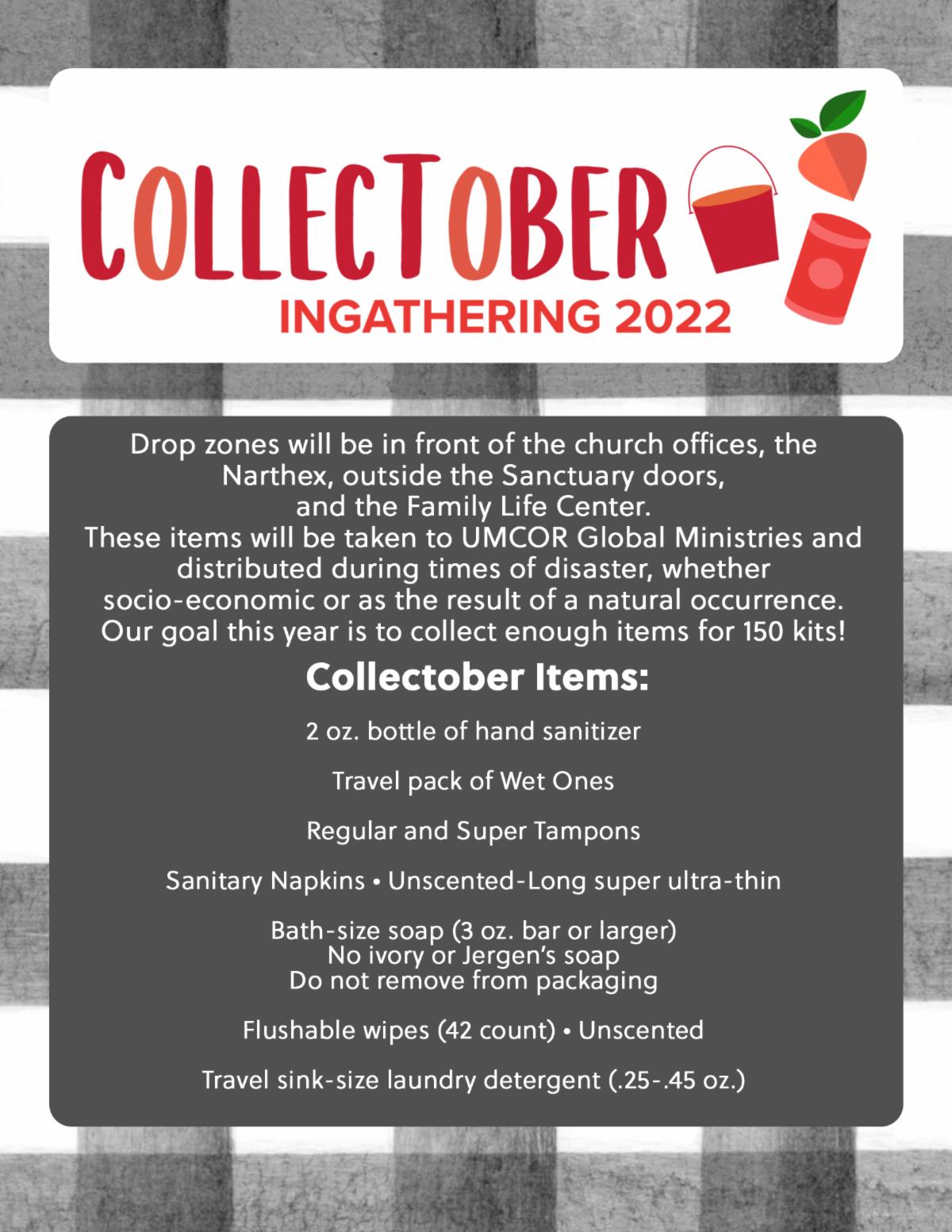 COLLECTOBER
INGATHERING 2022

Drop zones will be in front of the church offices, the Narthex, outside the Sanctuary doors, and the Family Life Center.
These items will be taken to UMCOR Global Ministries and distributed during times of disaster, whether socio-economic or as the result of a natural occurrence.
Our goal this year is to collect enough items for 150 kits!

Collectober Items:

2 oz. bottle of hand sanitizer

Travel pack of Wet Ones

Regular and Super Tampons

Sanitary Napkins • Unscented-Long super ultra-thin

Bath-size soap (3 oz. bar or larger)
No ivory or Jergen's soap
Do not remove from packaging

Flushable wipes (42 count) • Unscented

Travel sink-size laundry detergent (.25-.45 oz.)